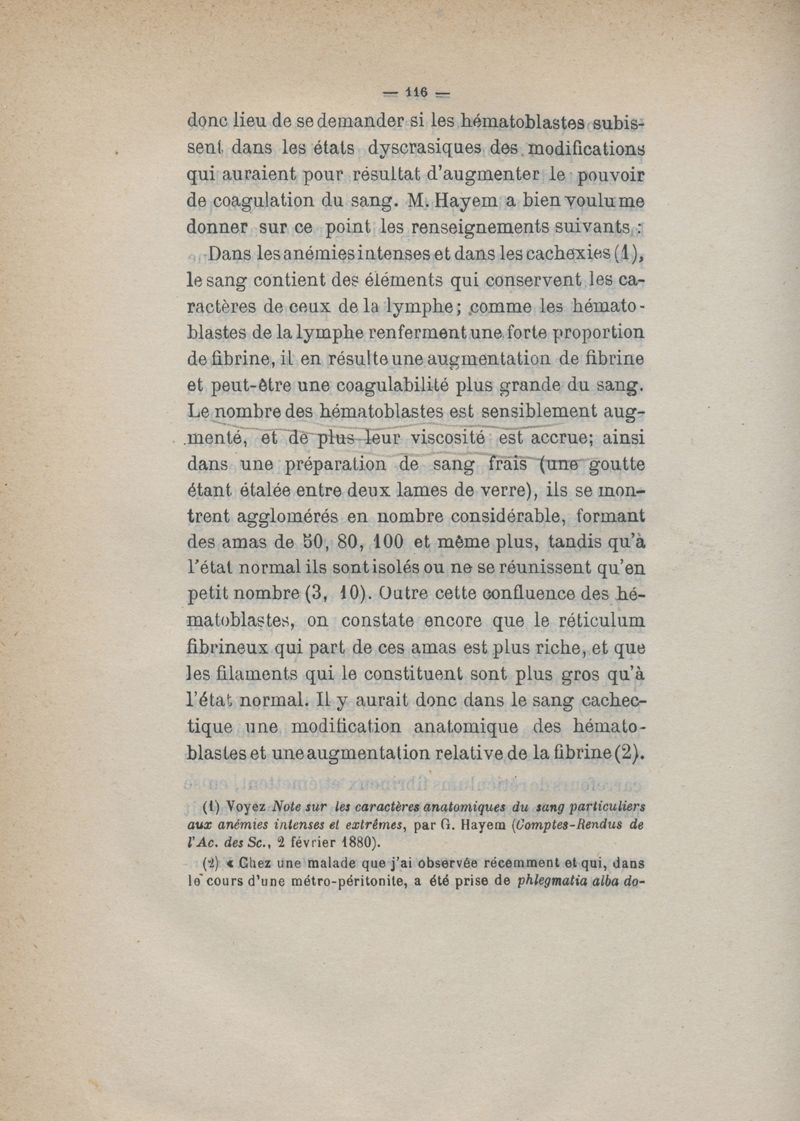 — 116 —

donc lieu de se demander si les hématoblastes subissent dans les états dyscrasiques des modifications qui auraient pour résultat d'augmenter le pouvoir de coagulation du sang. M. Hayem a bien voulu me donner sur ce point les renseignements suivants :

Dans les anémies intenses et dans les cachexies (1), le sang contient des éléments qui conservent les caractères de ceux de la lymphe; comme les hématoblastes de la lymphe renferment une forte proportion de fibrine, il en résulte une augmentation de fibrine et peut-être une coagulabilité plus grande du sang. Le nombre des hématoblastes est sensiblement augmenté, et de plus leur viscosité est accrue; ainsi dans une préparation de sang frais (une goutte étant étalée entre deux lames de verre), ils se montrent agglomérés en nombre considérable, formant des amas de 50, 80, 100 et même plus, tandis qu'à l'état normal ils sont isolés ou ne se réunissent qu'en petit nombre (3, 10). Outre cette confluence des hématoblastes, on constate encore que le réticulum fibrineux qui part de ces amas est plus riche, et que les filaments qui le constituent sont plus gros qu'à l'état normal. Il y aurait donc dans le sang cachectique une modification anatomique des hématoblastes et une augmentation relative de la fibrine (2).

(1) Voyez Note sur les caractères anatomiques du sang particuliers aux anémies intenses et extrêmes, par G. Hayem (Comptes-Rendus de l'Ac. des Sc., 2 février 1880).

(2) « Chez une malade que j'ai observée récemment et qui, dans le cours d'une métro-péritonite, a été prise de phlegmatia alba do-